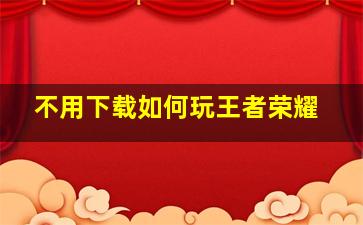 不用下载如何玩王者荣耀